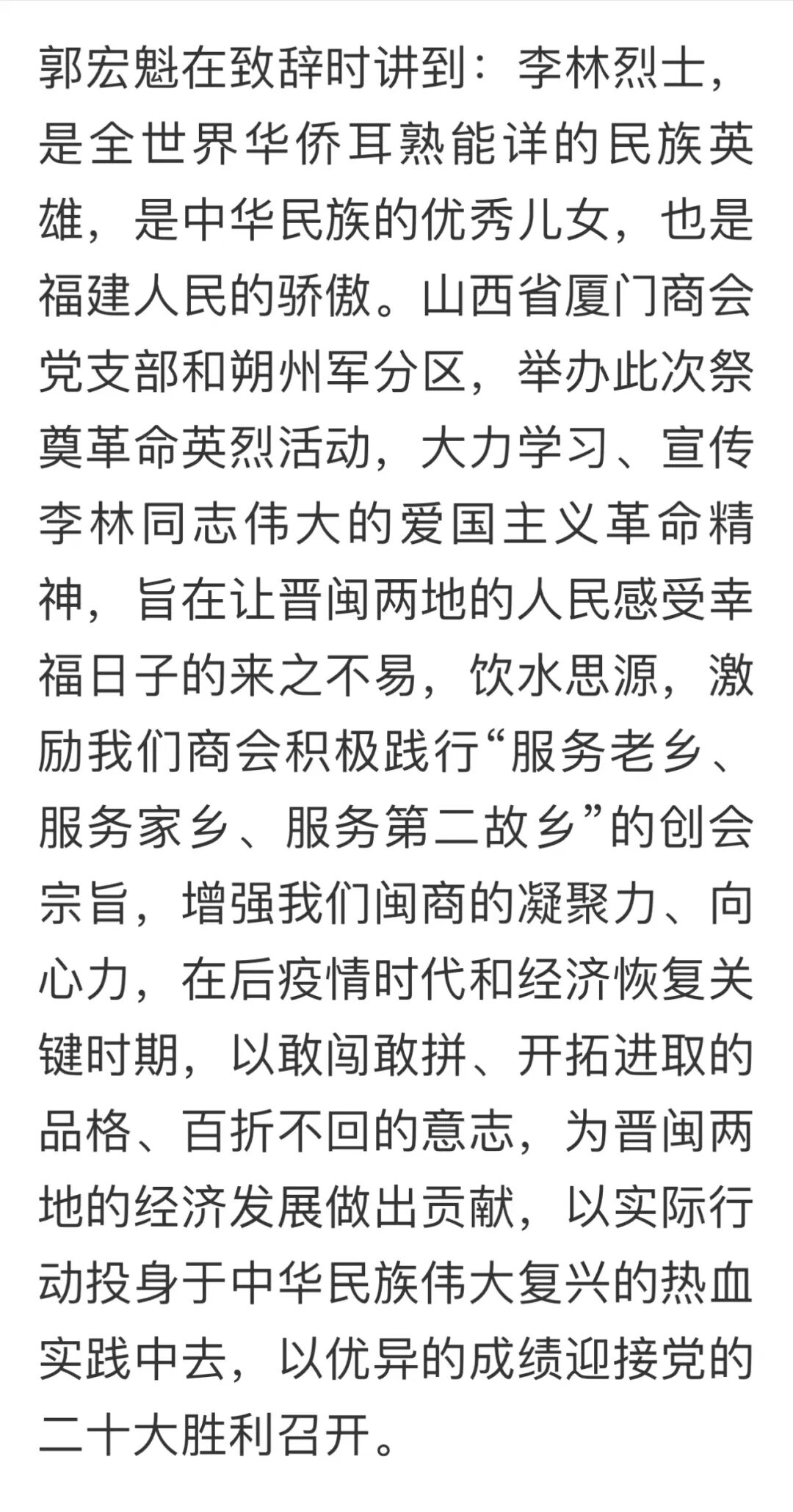 郭宏魁在致辞时讲到：李林烈士，是全世界华侨耳熟能详的民族英雄，是中华民族的优秀儿女，也是福建人民的骄傲。山西省厦门商会党支部和朔州军分区，举办此次祭奠革命英烈活动，大力学习、宣传李林同志伟大的爱国主义革命精神，旨在让晋闽两地的人民感受幸福日子的来之不易，饮水思源，激励我们商会积极践行“服务老乡、服务家乡、服务第二故乡”的创会宗旨，增强我们闽商的凝聚力、向心力，在后疫情时代和经济恢复关键时期，以敢闯敢拼、开拓进取的品格、百折不回的意志，为晋闽两地的经济发展做出贡献，以实际行动投身于中华民族伟大复兴的热血实践中去，以优异的成绩迎接党的二十大胜利召开。